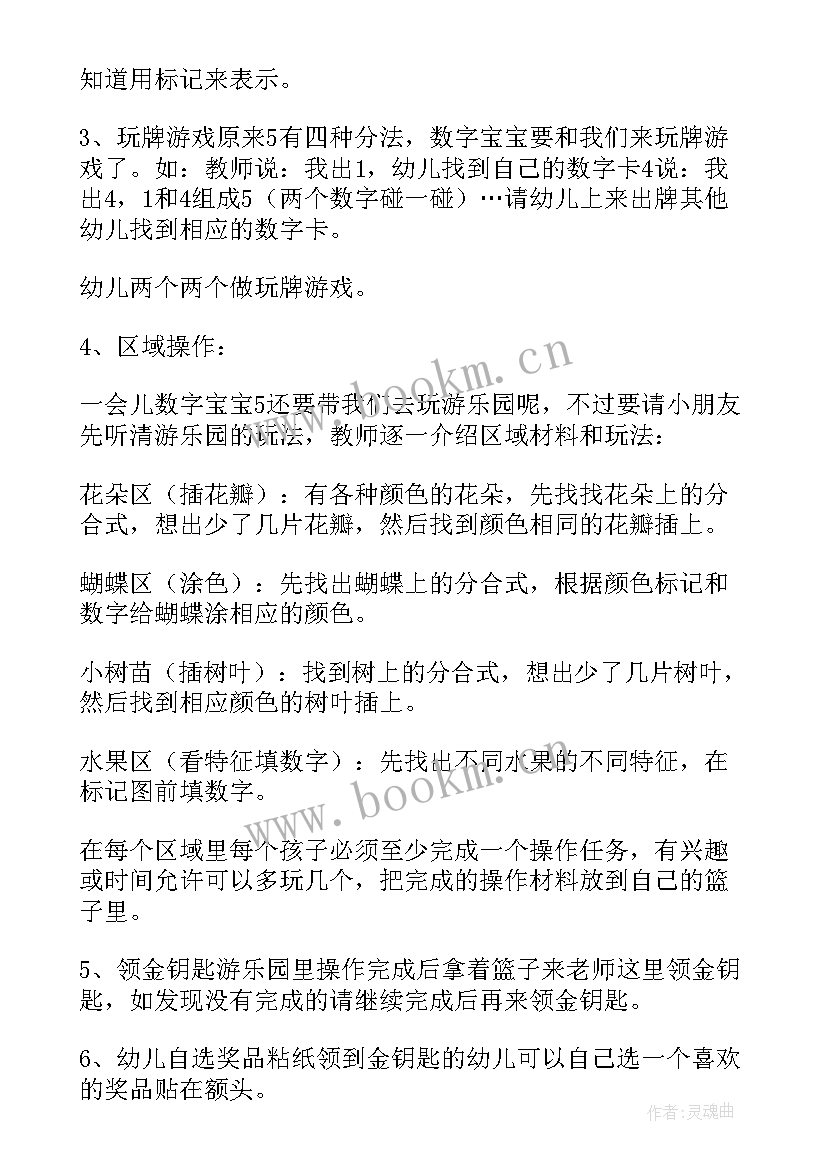 知道用标记来表示。

3、玩牌游戏原来5有四种分法，数字宝宝要和我们来玩牌游戏了。如：教师说：我出1，幼儿找到自己的数字卡4说：我出4，1和4组成5（两个数字碰一碰）…请幼儿上来出牌其他幼儿找到相应的数字卡。

幼儿两个两个做玩牌游戏。

4、区域操作：

一会儿数字宝宝5还要带我们去玩游乐园呢，不过要请小朋友先听清游乐园的玩法，教师逐一介绍区域材料和玩法：

花朵区（插花瓣）：有各种颜色的花朵，先找找花朵上的分合式，想出少了几片花瓣，然后找到颜色相同的花瓣插上。

蝴蝶区（涂色）：先找出蝴蝶上的分合式，根据颜色标记和数字给蝴蝶涂相应的颜色。

小树苗（插树叶）：找到树上的分合式，想出少了几片树叶，然后找到相应颜色的树叶插上。

水果区（看特征填数字）：先找出不同水果的不同特征，在标记图前填数字。

在每个区域里每个孩子必须至少完成一个操作任务，有兴趣或时间允许可以多玩几个，把完成的操作材料放到自己的篮子里。

5、领金钥匙游乐园里操作完成后拿着篮子来老师这里领金钥匙，如发现没有完成的请继续完成后再来领金钥匙。

6、幼儿自选奖品粘纸领到金钥匙的幼儿可以自己选一个喜欢的奖品贴在额头。

www.bookm.cn

www.bookm.cn

作者:灵魂曲